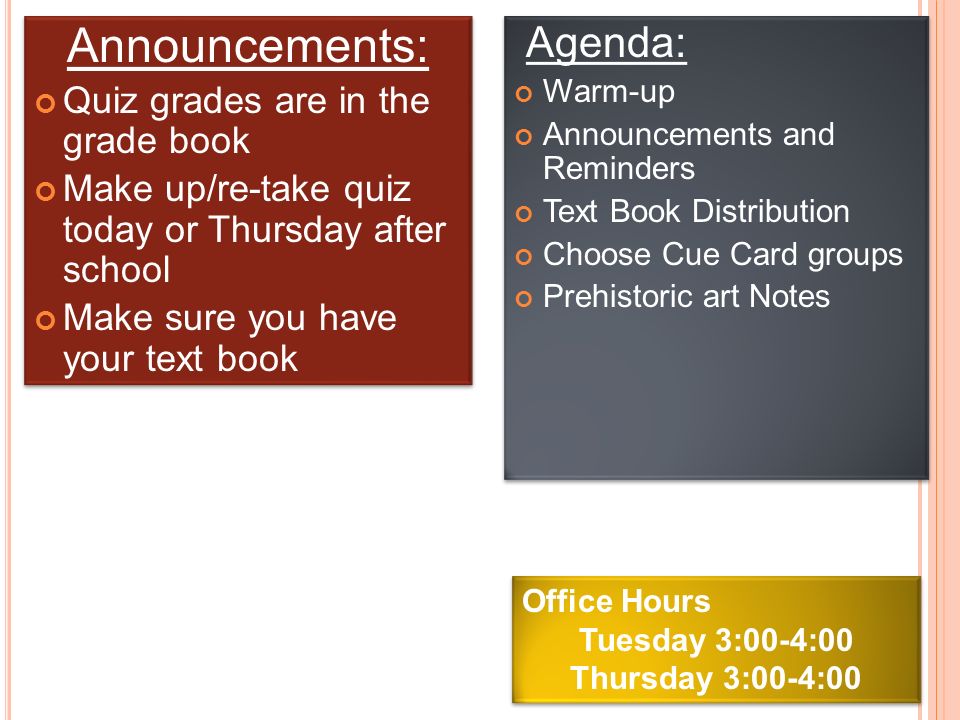 Announcements:

Quiz grades are in the grade book

Make up/re-take quiz today or Thursday after school

Make sure you have your text book

Agenda:

Warm-up

Announcements and Reminders

Text Book Distribution

Choose Cue Card groups

Prehistoric art Notes

Office Hours
Tuesday 3:00-4:00
Thursday 3:00-4:00